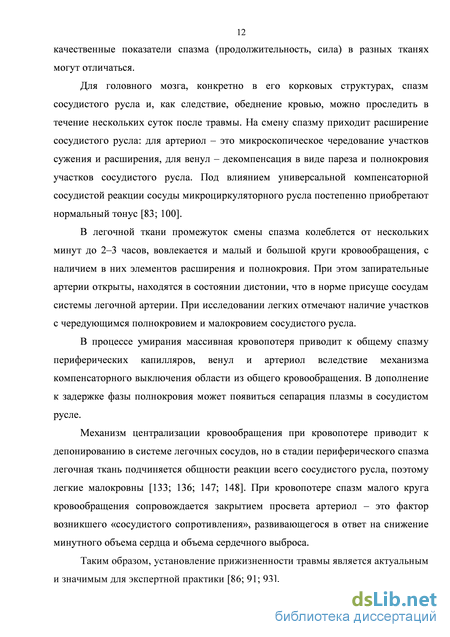 12

качественные показатели спазма (продолжительность, сила) в разных тканях могут отличаться.

Для головного мозга, конкретно в его корковых структурах, спазм сосудистого русла и, как следствие, обеднение кровью, можно проследить в течение нескольких суток после травмы. На смену спазму приходит расширение сосудистого русла: для артериол – это микроскопическое чередование участков сужения и расширения, для венул – декомпенсация в виде пареза и полнокровия участков сосудистого русла. Под влиянием универсальной компенсаторной сосудистой реакции сосуды микроциркуляторного русла постепенно приобретают нормальный тонус [83; 100].

В легочной ткани промежуток смены спазма колеблется от нескольких минут до 2–3 часов, вовлекается и малый и большой круги кровообращения, с наличием в них элементов расширения и полнокровия. При этом запирательные артерии открыты, находятся в состоянии дистонии, что в норме присуще сосудам системы легочной артерии. При исследовании легких отмечают наличие участков с чередующимся полнокровием и малокровием сосудистого русла.

В процессе умирания массивная кровопотеря приводит к общему спазму периферических капилляров, венул и артериол вследствие механизма компенсаторного выключения области из общего кровообращения. В дополнение к задержке фазы полнокровия может появиться сепарация плазмы в сосудистом русле.

Механизм централизации кровообращения при кровопотере приводит к депонированию в системе легочных сосудов, но в стадии периферического спазма легочная ткань подчиняется общности реакции всего сосудистого русла, поэтому легкие малокровны [133; 136; 147; 148]. При кровопотере спазм малого круга кровообращения сопровождается закрытием просвета артериол – это фактор возникшего «сосудистого сопротивления», развивающегося в ответ на снижение минутного объема сердца и объема сердечного выброса.

Таким образом, установление прижизненности травмы является актуальным и значимым для экспертной практики [86; 91; 93].

dsLib.net
библиотека диссертаций